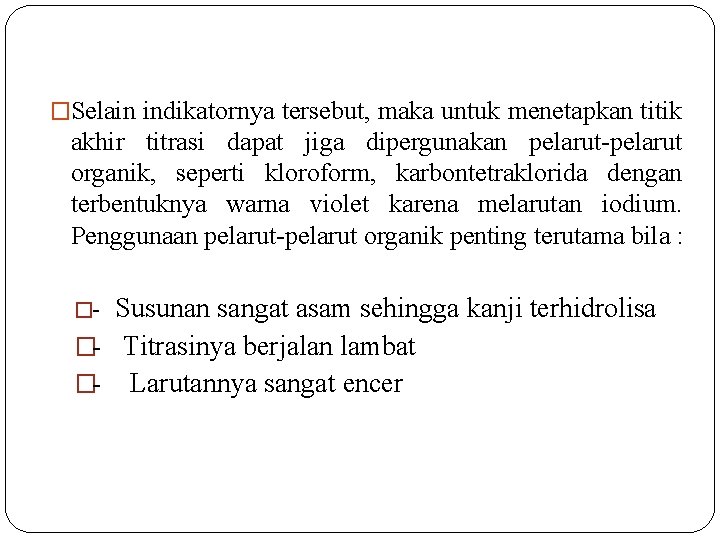 Selain indikatornya tersebut, maka untuk menetapkan titik akhir titrasi dapat jiga dipergunakan pelarut-pelarut organik, seperti kloroform, karbontetraklorida dengan terbentuknya warna violet karena melarutan iodium. Penggunaan pelarut-pelarut organik penting terutama bila :

- Susunan sangat asam sehingga kanji terhidrolisa
- Titrasinya berjalan lambat
- Larutannya sangat encer